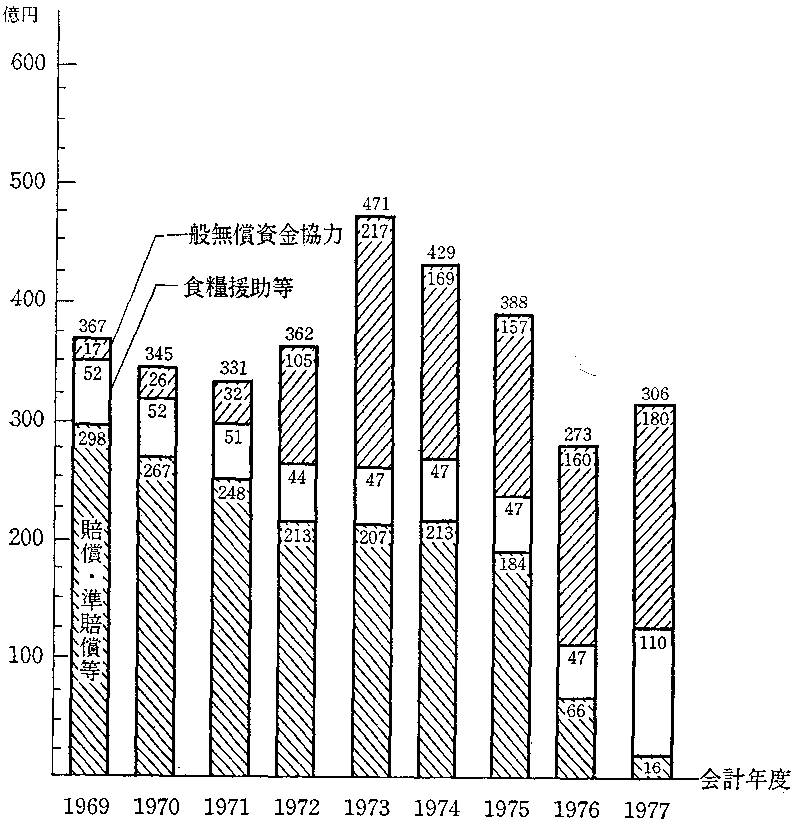 億円
600
500
400
300
200
100

一般無償資金協力
食糧援助等
賠償・準賠償等

367
17
52
298

345
26
52
267

331
32
51
248

362
105
44
213

471
217
47
207

429
169
47
213

388
157
47
184

273
160
47
66

306
180
110
16

会計年度
1969 1970 1971 1972 1973 1974 1975 1976 1977